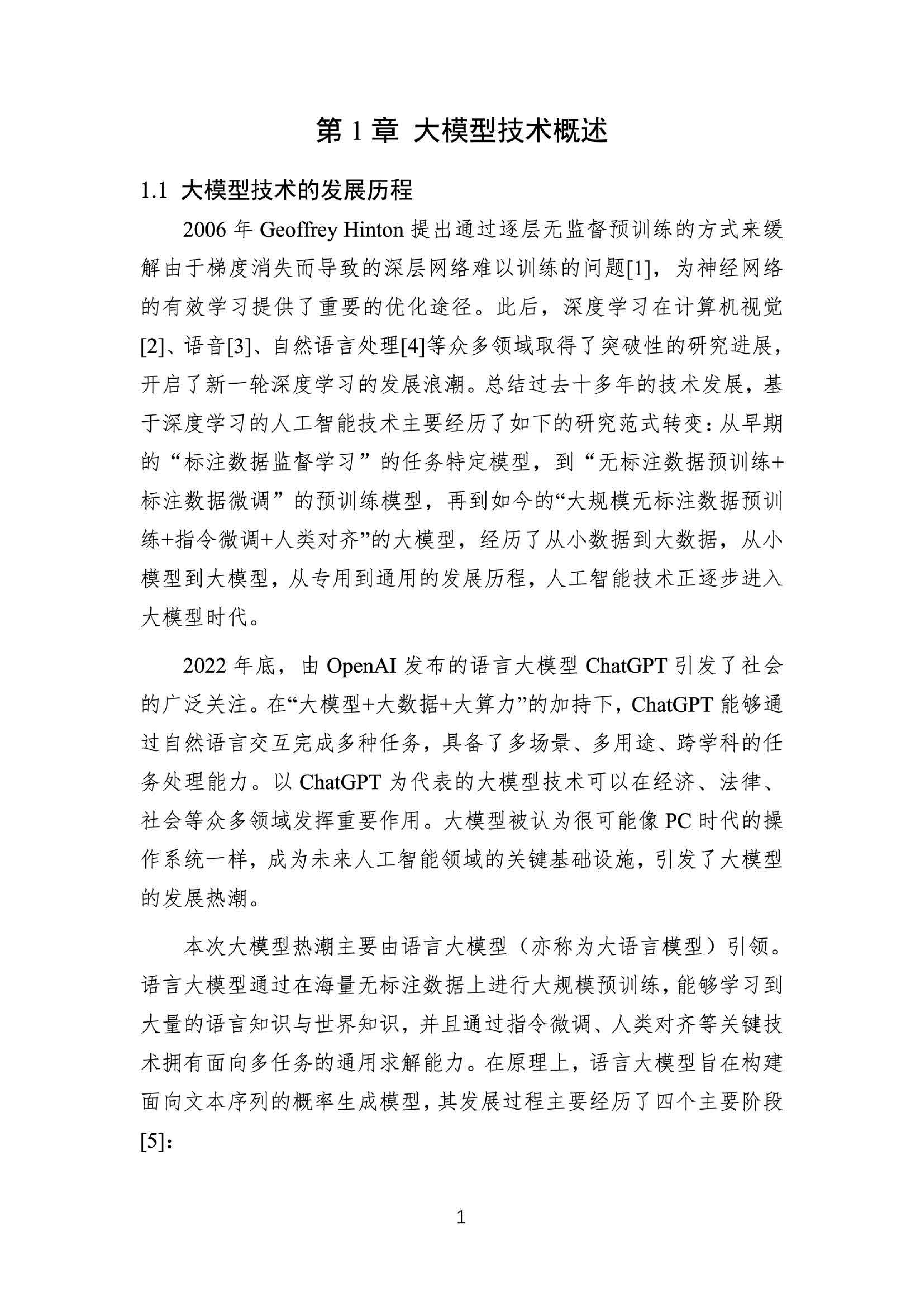 第 1 章 大模型技术概述

1.1 大模型技术的发展历程

2006 年 Geoffrey Hinton 提出通过逐层无监督预训练的方式来缓解由于梯度消失而导致的深层网络难以训练的问题[1]，为神经网络的有效学习提供了重要的优化途径。此后，深度学习在计算机视觉[2]、语音[3]、自然语言处理[4]等众多领域取得了突破性的研究进展，开启了新一轮深度学习的发展浪潮。总结过去十多年的技术发展，基于深度学习的人工智能技术主要经历了如下的研究范式转变：从早期的“标注数据监督学习”的任务特定模型，到“无标注数据预训练+标注数据微调”的预训练模型，再到如今的“大规模无标注数据预训练+指令微调+人类对齐”的大模型，经历了从小数据到大数据，从小模型到大模型，从专用到通用的发展历程，人工智能技术正逐步进入大模型时代。

2022 年底，由 OpenAI 发布的语言大模型 ChatGPT 引发了社会的广泛关注。在“大模型+大数据+大算力”的加持下，ChatGPT 能够通过自然语言交互完成多种任务，具备了多场景、多用途、跨学科的任务处理能力。以 ChatGPT 为代表的大模型技术可以在经济、法律、社会等众多领域发挥重要作用。大模型被认为很可能像 PC 时代的操作系统一样，成为未来人工智能领域的关键基础设施，引发了大模型的发展热潮。

本次大模型热潮主要由语言大模型（亦称为大语言模型）引领。语言大模型通过在海量无标注数据上进行大规模预训练，能够学习到大量的语言知识与世界知识，并且通过指令微调、人类对齐等关键技术拥有面向多任务的通用求解能力。在原理上，语言大模型旨在构建面向文本序列的概率生成模型，其发展过程主要经历了四个主要阶段[5]：

1